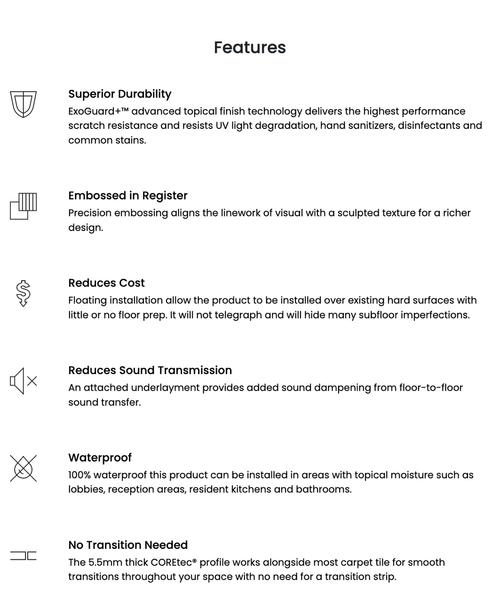 Features

Superior Durability
ExoGuard+™ advanced topical finish technology delivers the highest performance scratch resistance and resists UV light degradation, hand sanitizers, disinfectants and common stains.

Embossed in Register
Precision embossing aligns the linework of visual with a sculpted texture for a richer design.

Reduces Cost
Floating installation allow the product to be installed over existing hard surfaces with little or no floor prep. It will not telegraph and will hide many subfloor imperfections.

Reduces Sound Transmission
An attached underlayment provides added sound dampening from floor-to-floor sound transfer.

Waterproof
100% waterproof this product can be installed in areas with topical moisture such as lobbies, reception areas, resident kitchens and bathrooms.

No Transition Needed
The 5.5mm thick COREtec® profile works alongside most carpet tile for smooth transitions throughout your space with no need for a transition strip.